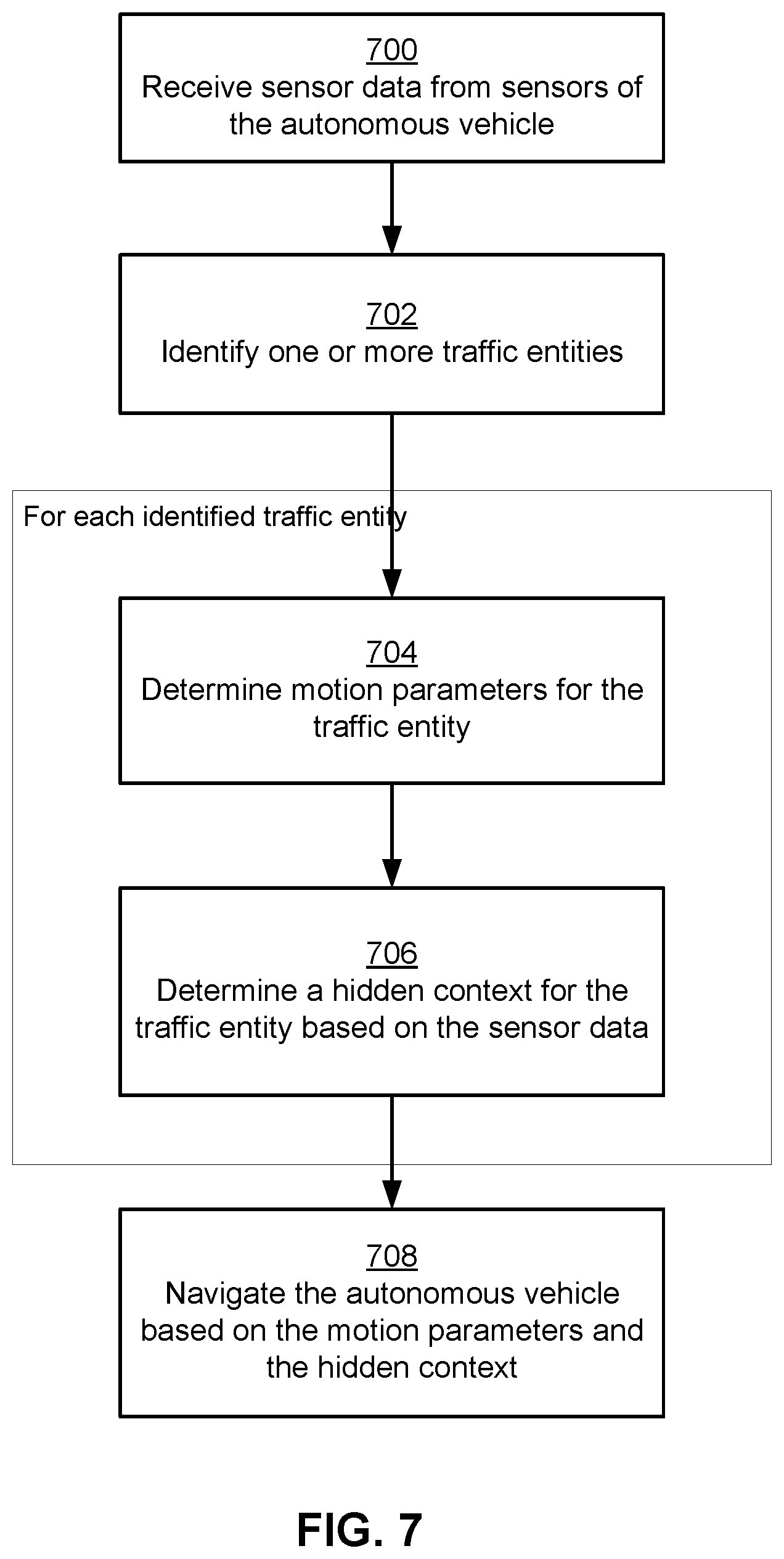 700
Receive sensor data from sensors of the autonomous vehicle

702
Identify one or more traffic entities

For each identified traffic entity

704
Determine motion parameters for the traffic entity

706
Determine a hidden context for the traffic entity based on the sensor data

708
Navigate the autonomous vehicle based on the motion parameters and the hidden context

FIG. 7